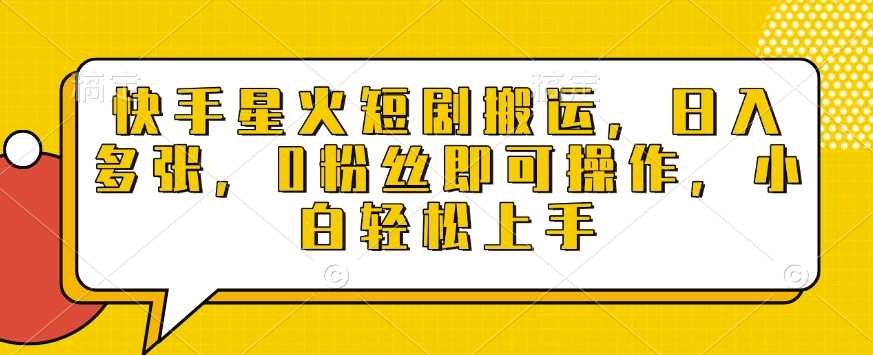 快手星火短剧搬运，日入多张，0粉丝即可操作，小白轻松上手